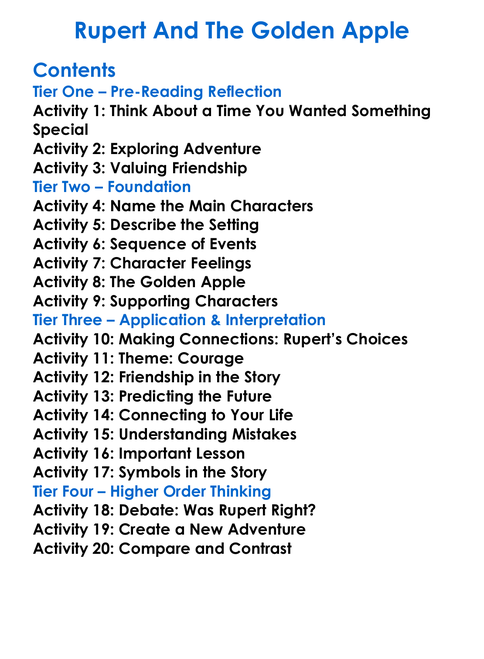 Rupert And The Golden Apple

Contents
Tier One – Pre-Reading Reflection
Activity 1: Think About a Time You Wanted Something Special
Activity 2: Exploring Adventure
Activity 3: Valuing Friendship
Tier Two – Foundation
Activity 4: Name the Main Characters
Activity 5: Describe the Setting
Activity 6: Sequence of Events
Activity 7: Character Feelings
Activity 8: The Golden Apple
Activity 9: Supporting Characters
Tier Three – Application & Interpretation
Activity 10: Making Connections: Rupert's Choices
Activity 11: Theme: Courage
Activity 12: Friendship in the Story
Activity 13: Predicting the Future
Activity 14: Connecting to Your Life
Activity 15: Understanding Mistakes
Activity 16: Important Lesson
Activity 17: Symbols in the Story
Tier Four – Higher Order Thinking
Activity 18: Debate: Was Rupert Right?
Activity 19: Create a New Adventure
Activity 20: Compare and Contrast